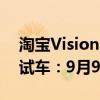 淘宝Vision
试车：9月9